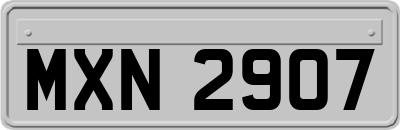 MXN 2907